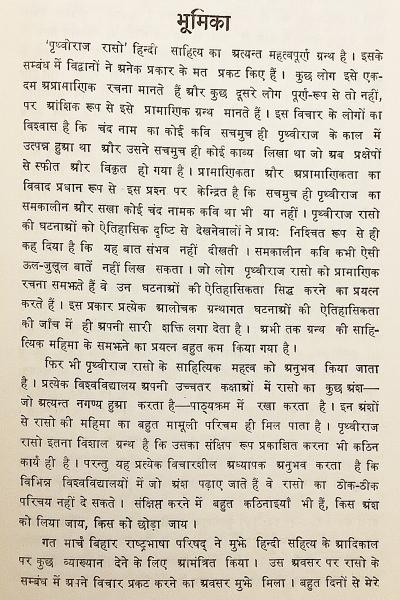 भूमिका

'पृथ्वीराज रासो' हिन्दी साहित्य का अत्यन्त महत्वपूर्ण ग्रन्थ है। इसके सम्बंध में विद्वानों ने अनेक प्रकार के मत प्रकट किए हैं। कुछ लोग इसे एकदम अप्रामाणिक रचना मानते हैं और कुछ दूसरे लोग पूर्ण-रूप से तो नहीं, पर आंशिक रूप से इसे प्रामाणिक ग्रन्थ मानते हैं। इस विचार के लोगों का विश्वास है कि चंद नाम का कोई कवि सचमुच ही पृथ्वीराज के काल में उत्पन्न हुआ था और उसने सचमुच ही कोई काव्य लिखा था जो अब प्रक्षेपों से स्फीत और विकृत हो गया है। प्रामाणिकता और अप्रामाणिकता का विवाद प्रधान रूप से इस प्रश्न पर केन्द्रित है कि सचमुच ही पृथ्वीराज का समकालीन और सखा कोई चंद नामक कवि था भी या नहीं। पृथ्वीराज रासो की घटनाओं को ऐतिहासिक दृष्टि से देखनेवालों ने प्रायः निश्चित रूप से ही कह दिया है कि यह बात संभव नहीं दीखती। समकालीन कवि कभी ऐसी ऊल-जुलूल बातें नहीं लिख सकता। जो लोग पृथ्वीराज रासो को प्रामाणिक रचना समझते हैं वे उन घटनाओं की ऐतिहासिकता सिद्ध करने का प्रयत्न करते हैं। इस प्रकार प्रत्येक आलोचक ग्रन्थागत घटनाओं की ऐतिहासिकता की जाँच में ही अपनी सारी शक्ति लगा देता है। अभी तक ग्रन्थ की साहित्यिक महिमा के समझने का प्रयत्न बहुत कम किया गया है।

फिर भी पृथ्वीराज रासो के साहित्यिक महत्व को अनुभव किया जाता है। प्रत्येक विश्वविद्यालय अपनी उच्चतर कक्षाओं में रासो का कुछ अंश—जो अत्यन्त नगण्य हुआ करता है—पाठ्यक्रम में रखा करता है। इन अंशों से रासो की महिमा का बहुत मामूली परिचय ही मिल पाता है। पृथ्वीराज रासो इतना विशाल ग्रन्थ है कि उसका संक्षिप्त रूप प्रकाशित करना भी कठिन कार्य ही है। परन्तु यह प्रत्येक विचारशील अध्यापक अनुभव करता है कि विभिन्न विश्वविद्यालयों में जो अंश पढ़ाए जाते हैं वे रासो का ठीक-ठीक परिचय नहीं दे सकते। संक्षिप्त करने में बहुत कठिनाइयाँ भी हैं, किस अंश को लिया जाय, किस को छोड़ा जाय।

गत मार्च बिहार राष्ट्रभाषा परिषद् ने मुझे हिन्दी सहित्य के आदिकाल पर कुछ व्याख्यान देने के लिए आमंत्रित किया। उस अवसर पर रासो के सम्बंध में अपने विचार प्रकट करने का अवसर मुझे मिला। बहुत दिनों से मेरे